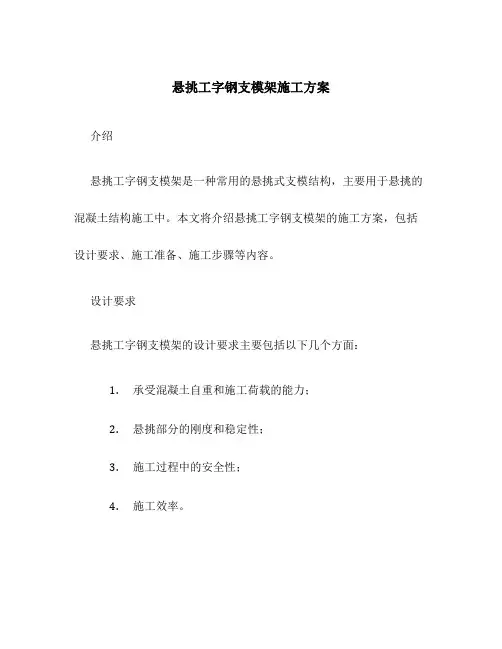 悬挑工字钢支模架施工方案

介绍

悬挑工字钢支模架是一种常用的悬挑式支模结构，主要用于悬挑的混凝土结构施工中。本文将介绍悬挑工字钢支模架的施工方案，包括设计要求、施工准备、施工步骤等内容。

设计要求

悬挑工字钢支模架的设计要求主要包括以下几个方面：

1. 承受混凝土自重和施工荷载的能力；

2. 悬挑部分的刚度和稳定性；

3. 施工过程中的安全性；

4. 施工效率。